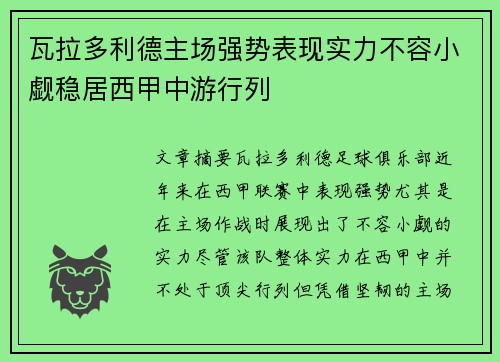 瓦拉多利德主场强势表现实力不容小觑稳居西甲中游行列

文章摘要瓦拉多利德足球俱乐部近年来在西甲联赛中表现强势尤其是在主场作战时展现出了不容小觑的实力尽管该队整体实力在西甲中并不处于顶尖行列但凭借坚韧的主场